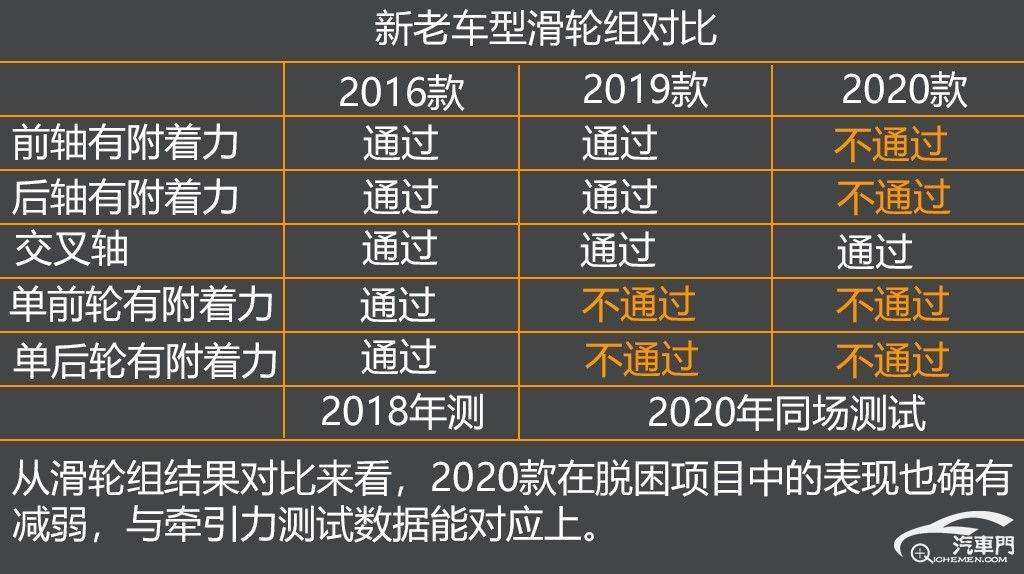 新老车型滑轮组对比

| | 2016款 | 2019款 | 2020款 |
|---|---|---|---|
| 前轴有附着力 | 通过 | 通过 | 不通过 |
| 后轴有附着力 | 通过 | 通过 | 不通过 |
| 交叉轴 | 通过 | 通过 | 通过 |
| 单前轮有附着力 | 通过 | 不通过 | 不通过 |
| 单后轮有附着力 | 通过 | 不通过 | 不通过 |
| | 2018年测 | 2020年同场测试 | |

从滑轮组结果对比来看，2020款在脱困项目中的表现也确有减弱，与牵引力测试数据能对应上。

汽車門
QICHEMEN.COM